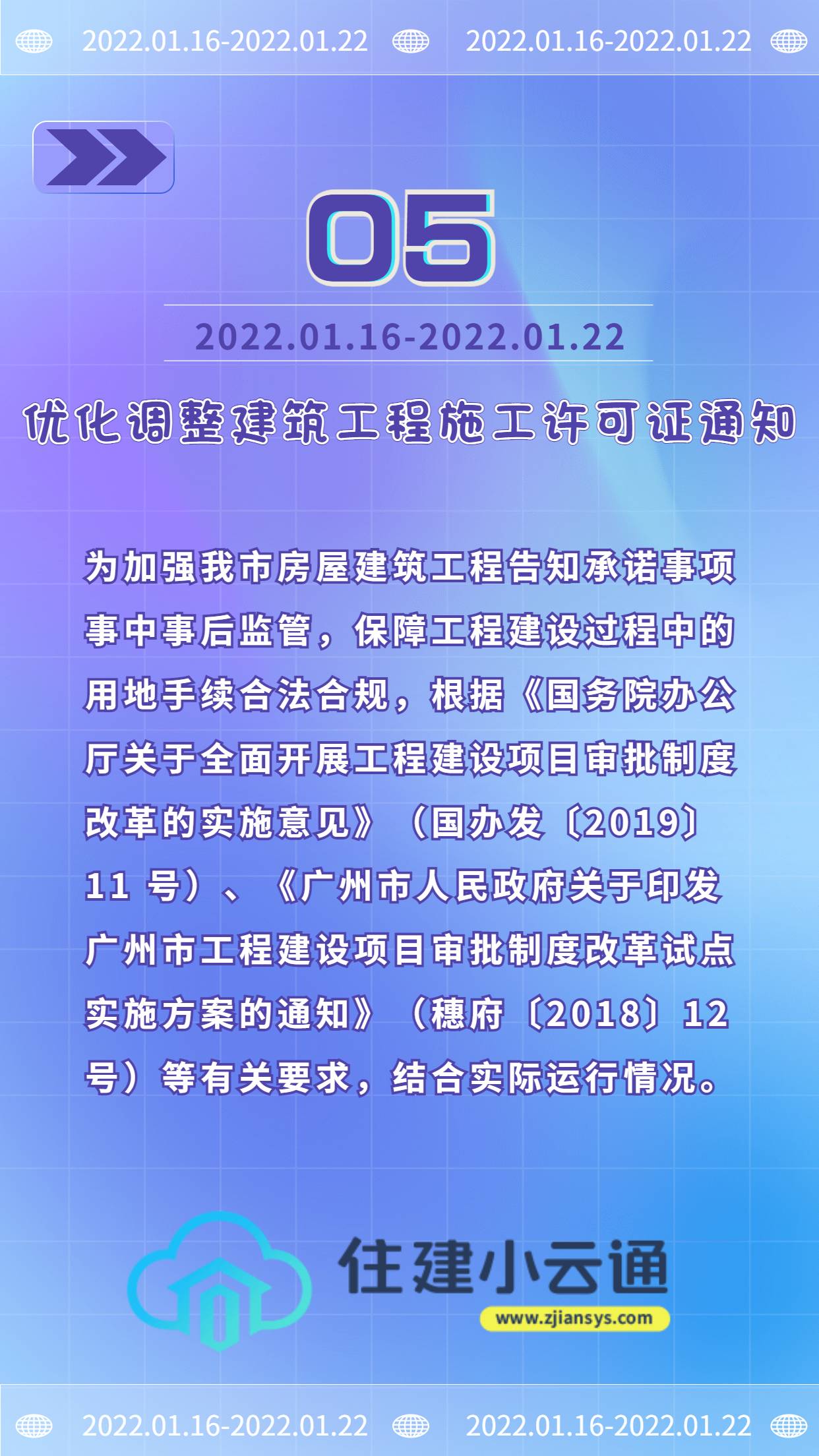 2022.01.16-2022.01.22 2022.01.16-2022.01.22

05

2022.01.16-2022.01.22

优化调整建筑工程施工许可证通知

为加强我市房屋建筑工程告知承诺事项事中事后监管，保障工程建设过程中的用地手续合法合规，根据《国务院办公厅关于全面开展工程建设项目审批制度改革的实施意见》（国办发〔2019〕11号）、《广州市人民政府关于印发广州市工程建设项目审批制度改革试点实施方案的通知》（穗府〔2018〕12号）等有关要求，结合实际运行情况。

住建小云通
www.zjiansys.com

2022.01.16-2022.01.22 2022.01.16-2022.01.22